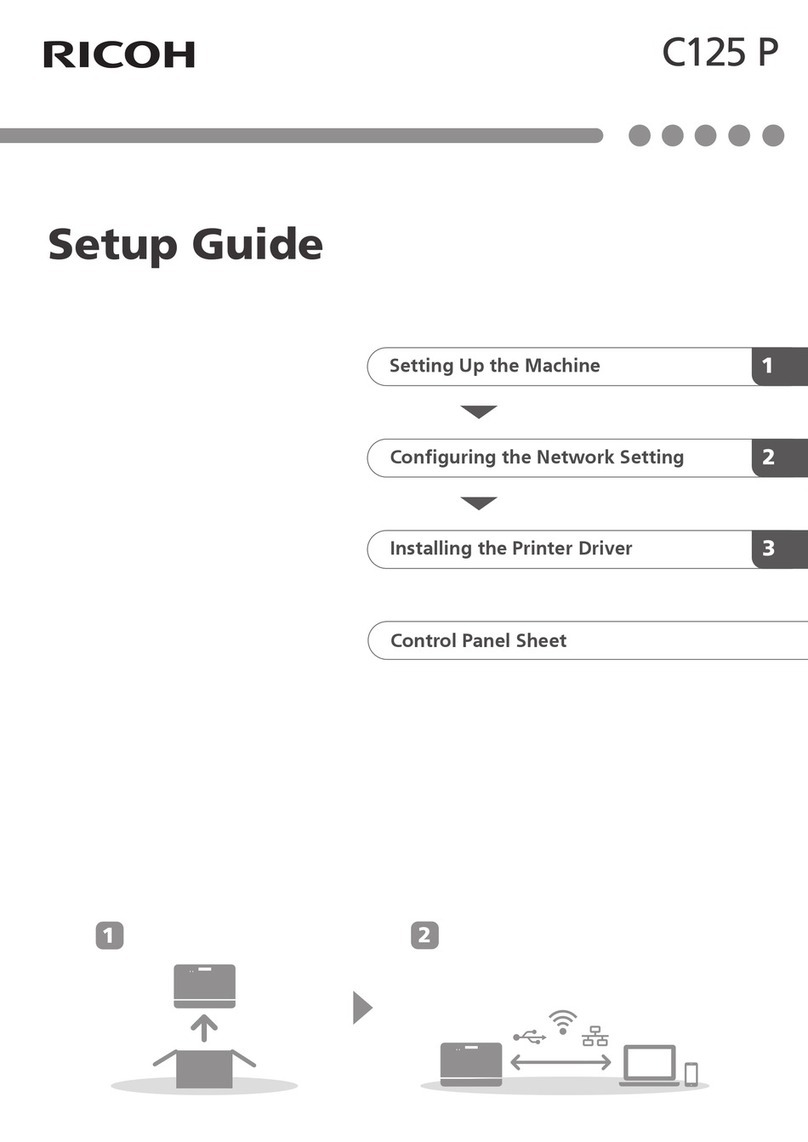 RICOH

C125 P

Setup Guide

Setting Up the Machine 1

Configuring the Network Setting 2

Installing the Printer Driver 3

Control Panel Sheet

1

2